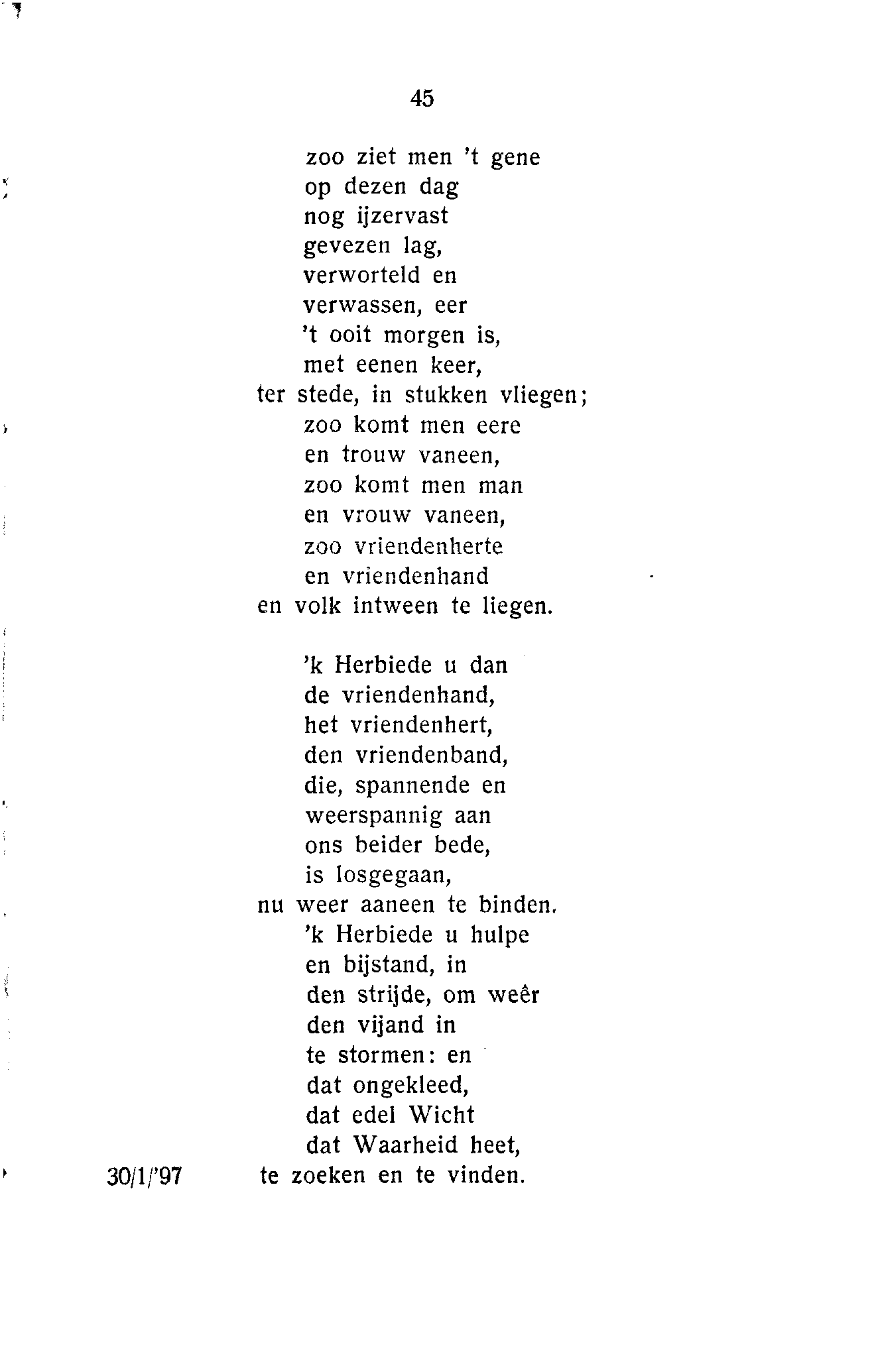 45

zoo ziet men 't gene
op dezen dag
nog ijzervast
gevezen lag,
verworteld en
verwassen, eer
't ooit morgen is,
met eenen keer,
ter stede, in stukken vliegen;
zoo komt men eere
en trouw vaneen,
zoo komt men man
en vrouw vaneen,
zoo vriendenherte
en vriendenhand
en volk intween te liegen.

'k Herbiede u dan
de vriendenhand,
het vriendenhert,
den vriendenband,
die, spannende en
weerspannig aan
ons beider bede,
is losgegaan,
nu weer aaneen te binden.
'k Herbiede u hulpe
en bijstand, in
den strijde, om weêr
den vijand in
te stormen: en
dat ongekleed,
dat edel Wicht
dat Waarheid heet,
30/1/'97 te zoeken en te vinden.